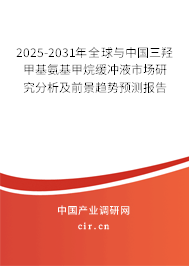 2025-2031年全球与中国三羟甲基氨基甲烷缓冲液市场研究分析及前景趋势预测报告

中国产业调研网
cir.cn